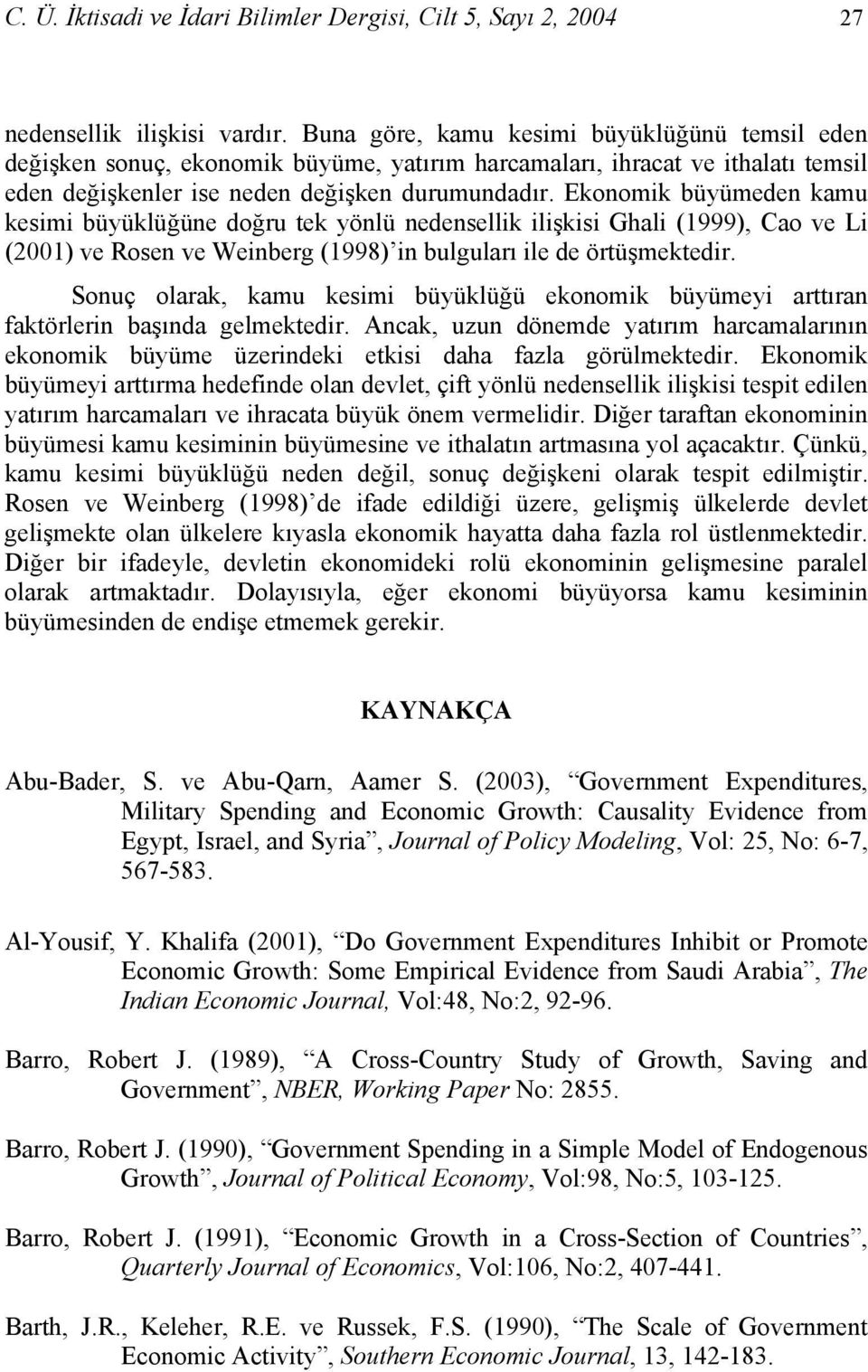 C. Ü. İktisadi ve İdari Bilimler Dergisi, Cilt 5, Sayı 2, 2004 27

nedensellik ilişkisi vardır. Buna göre, kamu kesimi büyüklüğünü temsil eden değişken sonuç, ekonomik büyüme, yatırım harcamaları, ihracat ve ithalatı temsil eden değişkenler ise neden değişken durumundadır. Ekonomik büyümeden kamu kesimi büyüklüğüne doğru tek yönlü nedensellik ilişkisi Ghali (1999), Cao ve Li (2001) ve Rosen ve Weinberg (1998)'in bulguları ile de örtüşmektedir.

Sonuç olarak, kamu kesimi büyüklüğü ekonomik büyümeyi arttıran faktörlerin başında gelmektedir. Ancak, uzun dönemde yatırım harcamalarının ekonomik büyüme üzerindeki etkisi daha fazla görülmektedir. Ekonomik büyümeyi arttırma hedefinde olan devlet, çift yönlü nedensellik ilişkisi tespit edilen yatırım harcamaları ve ihracata büyük önem vermelidir. Diğer taraftan ekonominin büyümesi kamu kesiminin büyümesine ve ithalatın artmasına yol açacaktır. Çünkü, kamu kesimi büyüklüğü neden değil, sonuç değişkeni olarak tespit edilmiştir. Rosen ve Weinberg (1998)'de ifade edildiği üzere, gelişmiş ülkelerde devlet gelişmekte olan ülkelere kıyasla ekonomik hayatta daha fazla rol üstlenmektedir. Diğer bir ifadeyle, devletin ekonomideki rolü ekonominin gelişmesine paralel olarak artmaktadır. Dolayısıyla, eğer ekonomi büyüyorsa kamu kesiminin büyümesinden de endişe etmemek gerekir.

KAYNAKÇA

Abu-Bader, S. ve Abu-Qarn, Aamer S. (2003), "Government Expenditures, Military Spending and Economic Growth: Causality Evidence from Egypt, Israel, and Syria", Journal of Policy Modeling, Vol: 25, No: 6-7, 567-583.

Al-Yousif, Y. Khalifa (2001), "Do Government Expenditures Inhibit or Promote Economic Growth: Some Empirical Evidence from Saudi Arabia", The Indian Economic Journal, Vol:48, No:2, 92-96.

Barro, Robert J. (1989), "A Cross-Country Study of Growth, Saving and Government", NBER, Working Paper No: 2855.

Barro, Robert J. (1990), "Government Spending in a Simple Model of Endogenous Growth", Journal of Political Economy, Vol:98, No:5, 103-125.

Barro, Robert J. (1991), "Economic Growth in a Cross-Section of Countries", Quarterly Journal of Economics, Vol:106, No:2, 407-441.

Barth, J.R., Keleher, R.E. ve Russek, F.S. (1990), "The Scale of Government Economic Activity", Southern Economic Journal, 13, 142-183.